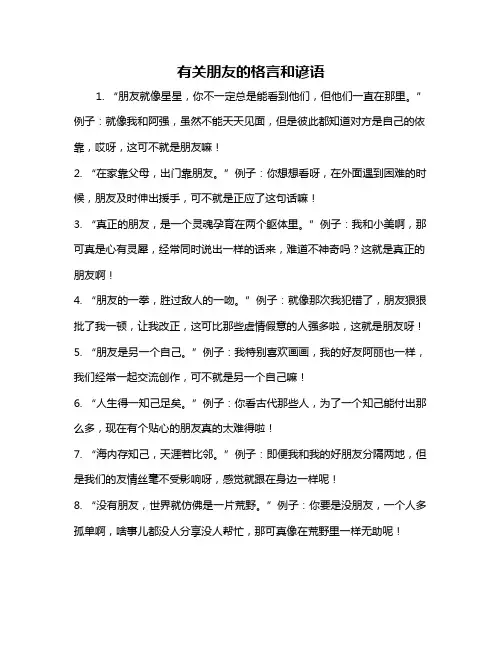 有关朋友的格言和谚语

1. “朋友就像星星，你不一定总是能看到他们，但他们一直在那里。”例子：就像我和阿强，虽然不能天天见面，但是彼此都知道对方是自己的依靠，哎呀，这可不就是朋友嘛！

2. “在家靠父母，出门靠朋友。”例子：你想想看呀，在外面遇到困难的时候，朋友及时伸出援手，可不就是正应了这句话嘛！

3. “真正的朋友，是一个灵魂孕育在两个躯体里。”例子：我和小美啊，那可真是心有灵犀，经常同时说出一样的话来，难道不神奇吗？这就是真正的朋友啊！

4. “朋友的一拳，胜过敌人的一吻。”例子：就像那次我犯错了，朋友狠狠批了我一顿，让我改正，这可比那些虚情假意的人强多啦，这就是朋友呀！

5. “朋友是另一个自己。”例子：我特别喜欢画画，我的好友阿丽也一样，我们经常一起交流创作，可不就是另一个自己嘛！

6. “人生得一知己足矣。”例子：你看古代那些人，为了一个知己能付出那么多，现在有个贴心的朋友真的太难得啦！

7. “海内存知己，天涯若比邻。”例子：即便我和我的好朋友分隔两地，但是我们的友情丝毫不受影响呀，感觉就跟在身边一样呢！

8. “没有朋友，世界就仿佛是一片荒野。”例子：你要是没朋友，一个人多孤单啊，啥事儿都没人分享没人帮忙，那可真像在荒野里一样无助呢！